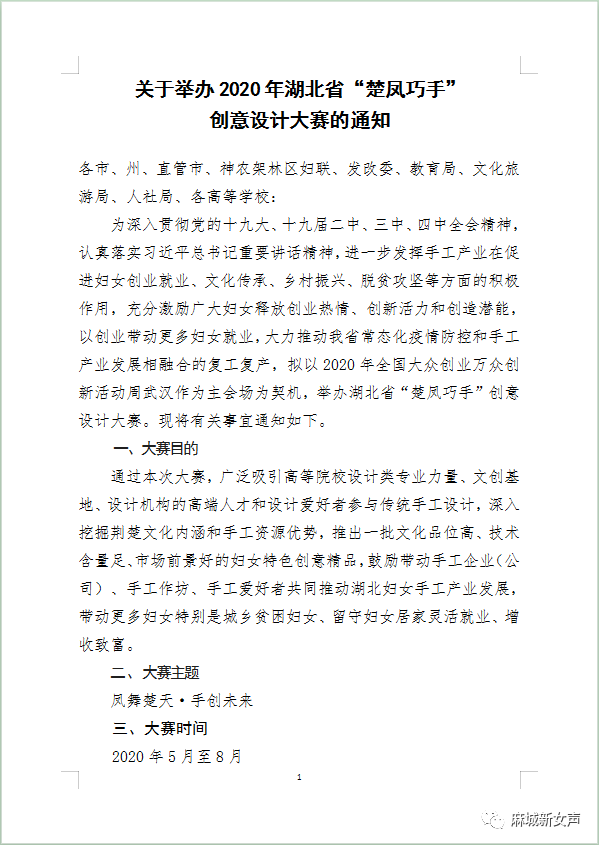 关于举办 2020 年湖北省“楚凤巧手”创意设计大赛的通知

各市、州、直管市、神农架林区妇联、发改委、教育局、文化旅游局、人社局、各高等学校：

为深入贯彻党的十九大、十九届二中、三中、四中全会精神，认真落实习近平总书记重要讲话精神，进一步发挥手工产业在促进妇女创业就业、文化传承、乡村振兴、脱贫攻坚等方面的积极作用，充分激励广大妇女释放创业热情、创新活力和创造潜能，以创业带动更多妇女就业，大力推动我省常态化疫情防控和手工产业发展相融合的复工复产，拟以 2020 年全国大众创业万众创新活动周武汉作为主会场为契机，举办湖北省“楚凤巧手”创意设计大赛。现将有关事宜通知如下。

一、大赛目的

通过本次大赛，广泛吸引高等院校设计类专业力量、文创基地、设计机构的高端人才和设计爱好者参与传统手工设计，深入挖掘荆楚文化内涵和手工资源优势，推出一批文化品位高、技术含量足、市场前景好的妇女特色创意精品，鼓励带动手工企业（公司）、手工作坊、手工爱好者共同推动湖北妇女手工产业发展，带动更多妇女特别是城乡贫困妇女、留守妇女居家灵活就业、增收致富。

二、大赛主题

凤舞楚天·手创未来

三、大赛时间

2020 年 5 月至 8 月

1

麻城新女声